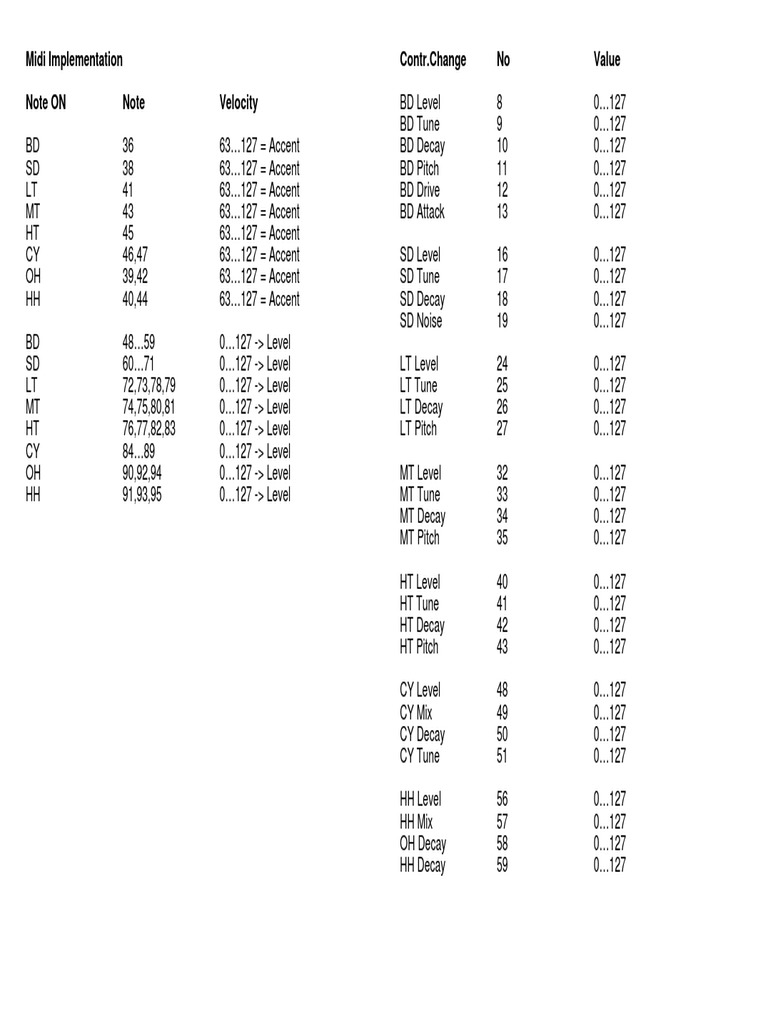 Midi Implementation

| Note ON | Note | Velocity |
|---|---|---|
| BD | 36 | 63...127 = Accent |
| SD | 38 | 63...127 = Accent |
| LT | 41 | 63...127 = Accent |
| MT | 43 | 63...127 = Accent |
| HT | 45 | 63...127 = Accent |
| CY | 46,47 | 63...127 = Accent |
| OH | 39,42 | 63...127 = Accent |
| HH | 40,44 | 63...127 = Accent |
| BD | 48...59 | 0...127 -> Level |
| SD | 60...71 | 0...127 -> Level |
| LT | 72,73,78,79 | 0...127 -> Level |
| MT | 74,75,80,81 | 0...127 -> Level |
| HT | 76,77,82,83 | 0...127 -> Level |
| CY | 84...89 | 0...127 -> Level |
| OH | 90,92,94 | 0...127 -> Level |
| HH | 91,93,95 | 0...127 -> Level |

| Contr.Change | No | Value |
|---|---|---|
| BD Level | 8 | 0...127 |
| BD Tune | 9 | 0...127 |
| BD Decay | 10 | 0...127 |
| BD Pitch | 11 | 0...127 |
| BD Drive | 12 | 0...127 |
| BD Attack | 13 | 0...127 |
| SD Level | 16 | 0...127 |
| SD Tune | 17 | 0...127 |
| SD Decay | 18 | 0...127 |
| SD Noise | 19 | 0...127 |
| LT Level | 24 | 0...127 |
| LT Tune | 25 | 0...127 |
| LT Decay | 26 | 0...127 |
| LT Pitch | 27 | 0...127 |
| MT Level | 32 | 0...127 |
| MT Tune | 33 | 0...127 |
| MT Decay | 34 | 0...127 |
| MT Pitch | 35 | 0...127 |
| HT Level | 40 | 0...127 |
| HT Tune | 41 | 0...127 |
| HT Decay | 42 | 0...127 |
| HT Pitch | 43 | 0...127 |
| CY Level | 48 | 0...127 |
| CY Mix | 49 | 0...127 |
| CY Decay | 50 | 0...127 |
| CY Tune | 51 | 0...127 |
| HH Level | 56 | 0...127 |
| HH Mix | 57 | 0...127 |
| OH Decay | 58 | 0...127 |
| HH Decay | 59 | 0...127 |